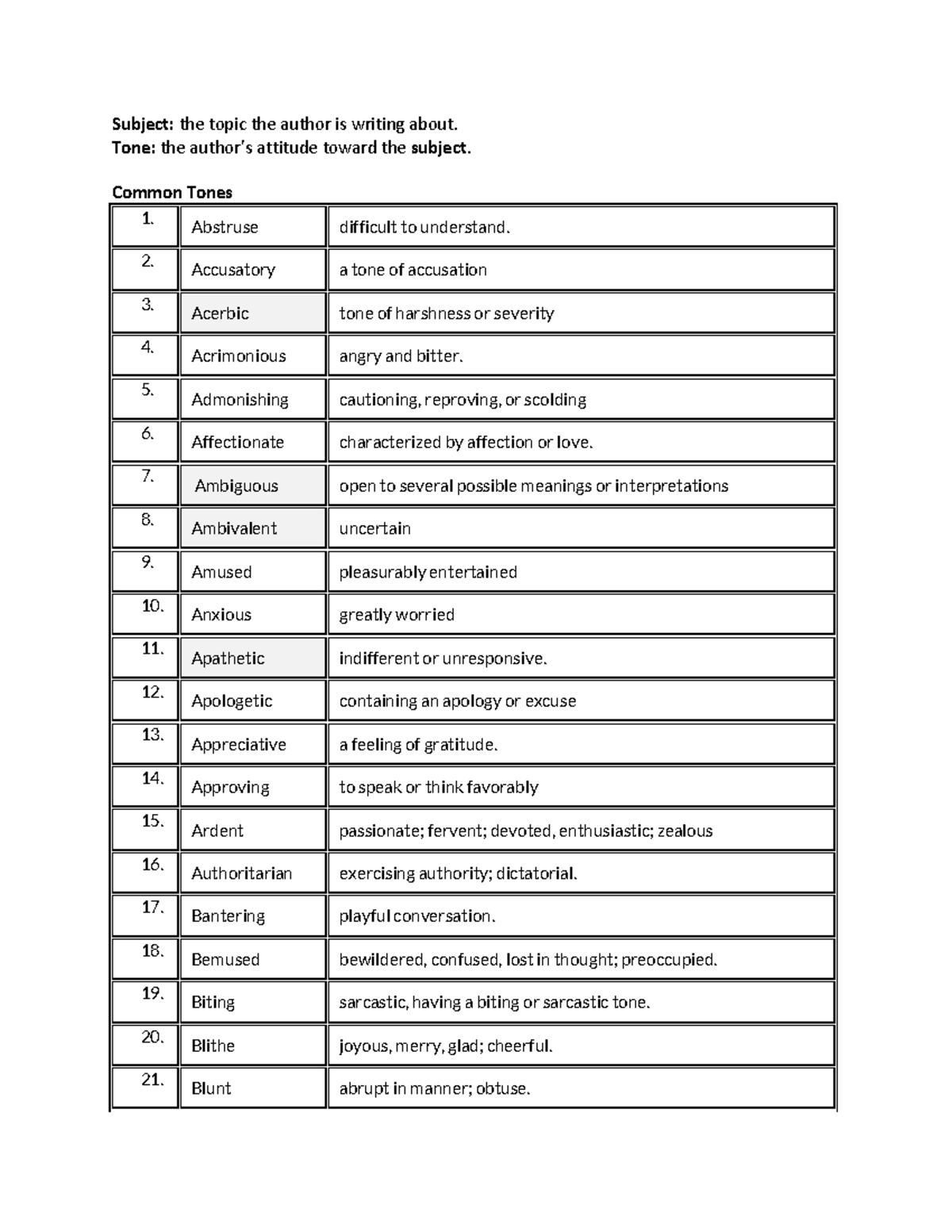 Subject: the topic the author is writing about.
Tone: the author's attitude toward the subject.

Common Tones

| 1. | Abstruse | difficult to understand. |
|---|---|---|
| 2. | Accusatory | a tone of accusation |
| 3. | Acerbic | tone of harshness or severity |
| 4. | Acrimonious | angry and bitter. |
| 5. | Admonishing | cautioning, reproving, or scolding |
| 6. | Affectionate | characterized by affection or love. |
| 7. | Ambiguous | open to several possible meanings or interpretations |
| 8. | Ambivalent | uncertain |
| 9. | Amused | pleasurably entertained |
| 10. | Anxious | greatly worried |
| 11. | Apathetic | indifferent or unresponsive. |
| 12. | Apologetic | containing an apology or excuse |
| 13. | Appreciative | a feeling of gratitude. |
| 14. | Approving | to speak or think favorably |
| 15. | Ardent | passionate; fervent; devoted, enthusiastic; zealous |
| 16. | Authoritarian | exercising authority; dictatorial. |
| 17. | Bantering | playful conversation. |
| 18. | Bemused | bewildered, confused, lost in thought; preoccupied. |
| 19. | Biting | sarcastic, having a biting or sarcastic tone. |
| 20. | Blithe | joyous, merry, glad; cheerful. |
| 21. | Blunt | abrupt in manner; obtuse. |